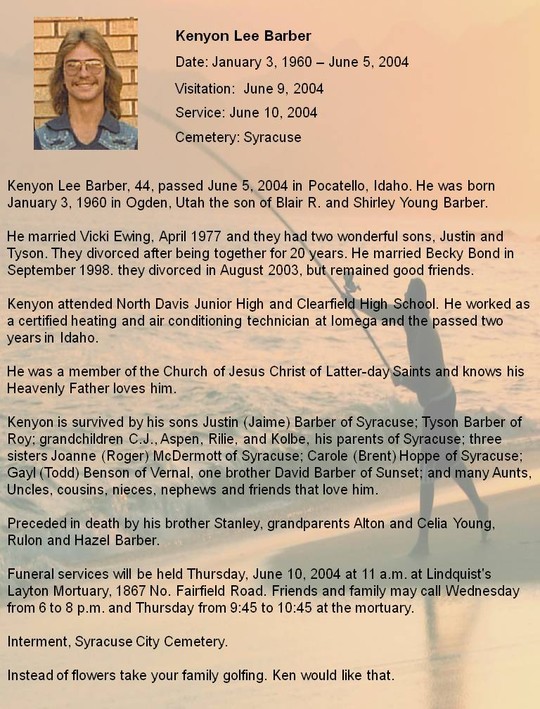 Kenyon Lee Barber

Date: January 3, 1960 – June 5, 2004

Visitation: June 9, 2004

Service: June 10, 2004

Cemetery: Syracuse

Kenyon Lee Barber, 44, passed June 5, 2004 in Pocatello, Idaho. He was born January 3, 1960 in Ogden, Utah the son of Blair R. and Shirley Young Barber.

He married Vicki Ewing, April 1977 and they had two wonderful sons, Justin and Tyson. They divorced after being together for 20 years. He married Becky Bond in September 1998. they divorced in August 2003, but remained good friends.

Kenyon attended North Davis Junior High and Clearfield High School. He worked as a certified heating and air conditioning technician at Iomega and the passed two years in Idaho.

He was a member of the Church of Jesus Christ of Latter-day Saints and knows his Heavenly Father loves him.

Kenyon is survived by his sons Justin (Jaime) Barber of Syracuse; Tyson Barber of Roy; grandchildren C.J., Aspen, Rilie, and Kolbe, his parents of Syracuse; three sisters Joanne (Roger) McDermott of Syracuse; Carole (Brent) Hoppe of Syracuse; Gayl (Todd) Benson of Vernal, one brother David Barber of Sunset; and many Aunts, Uncles, cousins, nieces, nephews and friends that love him.

Preceded in death by his brother Stanley, grandparents Alton and Celia Young, Rulon and Hazel Barber.

Funeral services will be held Thursday, June 10, 2004 at 11 a.m. at Lindquist's Layton Mortuary, 1867 No. Fairfield Road. Friends and family may call Wednesday from 6 to 8 p.m. and Thursday from 9:45 to 10:45 at the mortuary.

Interment, Syracuse City Cemetery.

Instead of flowers take your family golfing. Ken would like that.